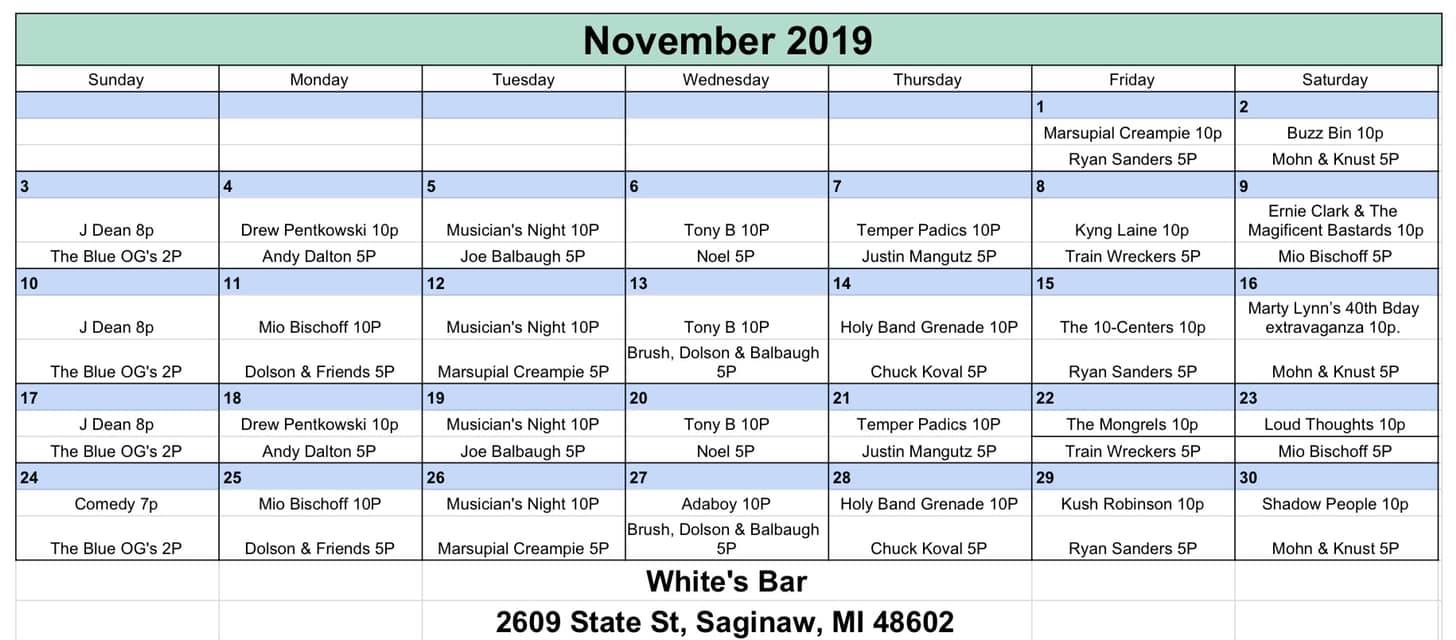 November 2019

| Sunday | Monday | Tuesday | Wednesday | Thursday | Friday | Saturday |
|---|---|---|---|---|---|---|
| | | | | | 1 | 2 |
| | | | | | Marsupial Creampie 10p | Buzz Bin 10p |
| | | | | | Ryan Sanders 5P | Mohn & Knust 5P |
| 3 | 4 | 5 | 6 | 7 | 8 | 9 |
| J Dean 8p | Drew Pentkowski 10p | Musician's Night 10P | Tony B 10P | Temper Padics 10P | Kyng Laine 10p | Ernie Clark & The Magificent Bastards 10p |
| The Blue OG's 2P | Andy Dalton 5P | Joe Balbaugh 5P | Noel 5P | Justin Mangutz 5P | Train Wreckers 5P | Mio Bischoff 5P |
| 10 | 11 | 12 | 13 | 14 | 15 | 16 |
| J Dean 8p | Mio Bischoff 10P | Musician's Night 10P | Tony B 10P | Holy Band Grenade 10P | The 10-Centers 10p | Marty Lynn's 40th Bday extravaganza 10p. |
| The Blue OG's 2P | Dolson & Friends 5P | Marsupial Creampie 5P | Brush, Dolson & Balbaugh 5P | Chuck Koval 5P | Ryan Sanders 5P | Mohn & Knust 5P |
| 17 | 18 | 19 | 20 | 21 | 22 | 23 |
| J Dean 8p | Drew Pentkowski 10p | Musician's Night 10P | Tony B 10P | Temper Padics 10P | The Mongrels 10p | Loud Thoughts 10p |
| The Blue OG's 2P | Andy Dalton 5P | Joe Balbaugh 5P | Noel 5P | Justin Mangutz 5P | Train Wreckers 5P | Mio Bischoff 5P |
| 24 | 25 | 26 | 27 | 28 | 29 | 30 |
| Comedy 7p | Mio Bischoff 10P | Musician's Night 10P | Adaboy 10P | Holy Band Grenade 10P | Kush Robinson 10p | Shadow People 10p |
| The Blue OG's 2P | Dolson & Friends 5P | Marsupial Creampie 5P | Brush, Dolson & Balbaugh 5P | Chuck Koval 5P | Ryan Sanders 5P | Mohn & Knust 5P |

White's Bar

2609 State St, Saginaw, MI 48602